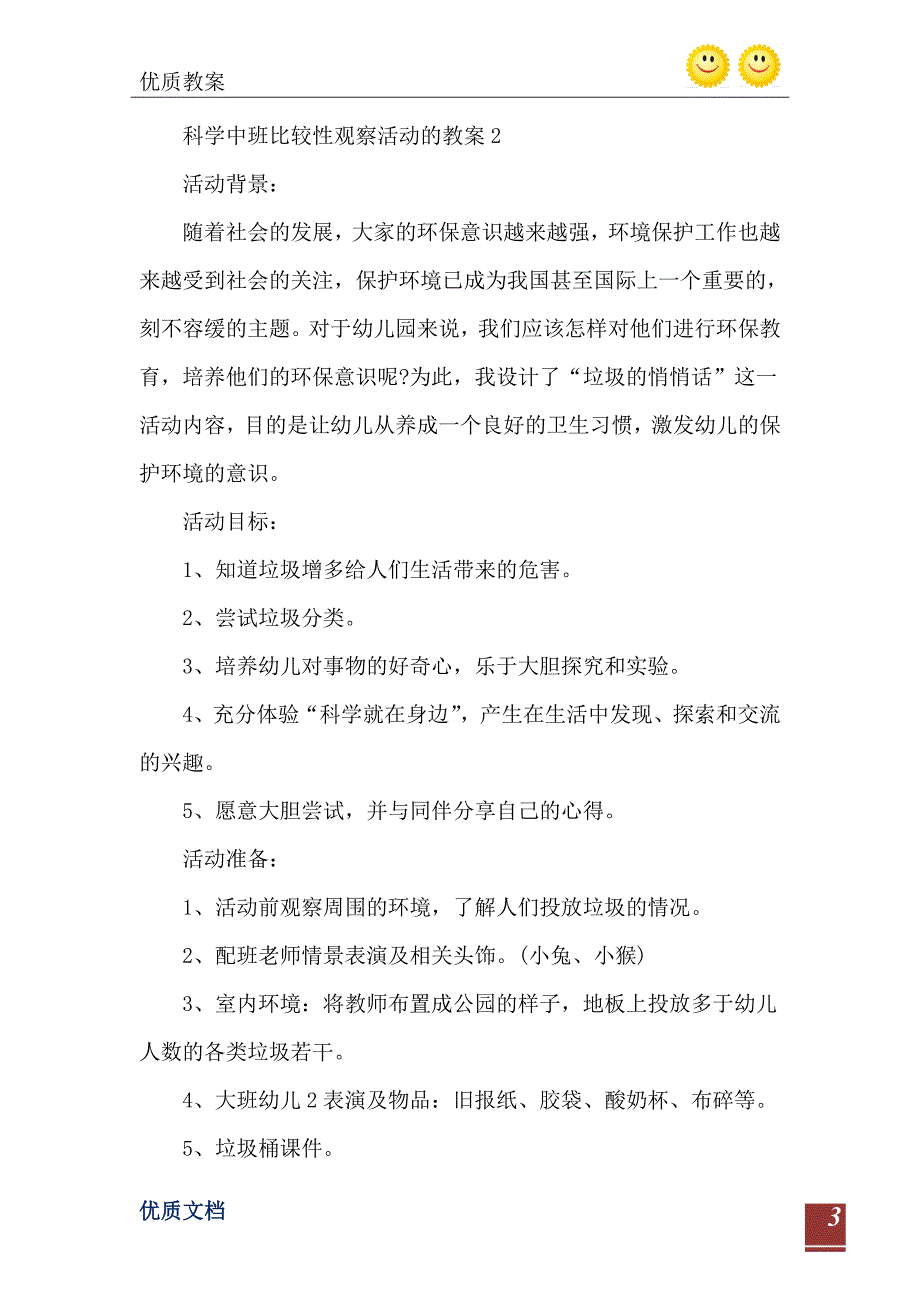 优质教案

科学中班比较性观察活动的教案 2

活动背景：

随着社会的发展，大家的环保意识越来越强，环境保护工作也越来越受到社会的关注，保护环境已成为我国甚至国际上一个重要的，刻不容缓的主题。对于幼儿园来说，我们应该怎样对他们进行环保教育，培养他们的环保意识呢?为此，我设计了“垃圾的悄悄话”这一活动内容，目的是让幼儿从养成一个良好的卫生习惯，激发幼儿的保护环境的意识。

活动目标：

1、知道垃圾增多给人们生活带来的危害。

2、尝试垃圾分类。

3、培养幼儿对事物的好奇心，乐于大胆探究和实验。

4、充分体验“科学就在身边”，产生在生活中发现、探索和交流的兴趣。

5、愿意大胆尝试，并与同伴分享自己的心得。

活动准备：

1、活动前观察周围的环境，了解人们投放垃圾的情况。

2、配班老师情景表演及相关头饰。(小兔、小猴)

3、室内环境：将教师布置成公园的样子，地板上投放多于幼儿人数的各类垃圾若干。

4、大班幼儿 2 表演及物品：旧报纸、胶袋、酸奶杯、布碎等。

5、垃圾桶课件。

优质文档

3